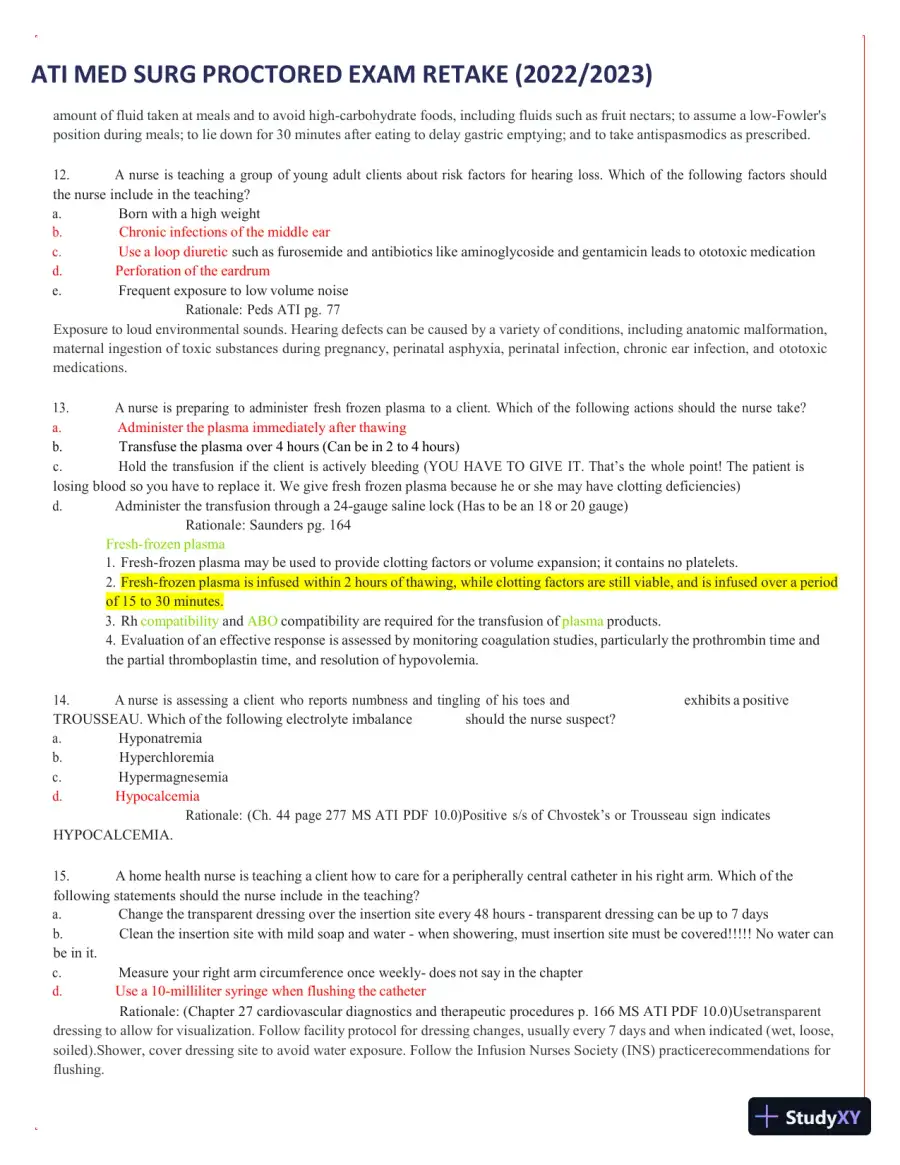 ATI MED SURG PROCTORED EXAM RETAKE (2022/2023)

amount of fluid taken at meals and to avoid high-carbohydrate foods, including fluids such as fruit nectars; to assume a low-Fowler's position during meals; to lie down for 30 minutes after eating to delay gastric emptying; and to take antispasmodics as prescribed.

12. A nurse is teaching a group of young adult clients about risk factors for hearing loss. Which of the following factors should the nurse include in the teaching?
a. Born with a high weight
b. Chronic infections of the middle ear
c. Use a loop diuretic such as furosemide and antibiotics like aminoglycoside and gentamicin leads to ototoxic medication
d. Perforation of the eardrum
e. Frequent exposure to low volume noise
Rationale: Peds ATI pg. 77
Exposure to loud environmental sounds. Hearing defects can be caused by a variety of conditions, including anatomic malformation, maternal ingestion of toxic substances during pregnancy, perinatal asphyxia, perinatal infection, chronic ear infection, and ototoxic medications.

13. A nurse is preparing to administer fresh frozen plasma to a client. Which of the following actions should the nurse take?
a. Administer the plasma immediately after thawing
b. Transfuse the plasma over 4 hours (Can be in 2 to 4 hours)
c. Hold the transfusion if the client is actively bleeding (YOU HAVE TO GIVE IT. That's the whole point! The patient is losing blood so you have to replace it. We give fresh frozen plasma because he or she may have clotting deficiencies)
d. Administer the transfusion through a 24-gauge saline lock (Has to be an 18 or 20 gauge)
Rationale: Saunders pg. 164
Fresh-frozen plasma
1. Fresh-frozen plasma may be used to provide clotting factors or volume expansion; it contains no platelets.
2. Fresh-frozen plasma is infused within 2 hours of thawing, while clotting factors are still viable, and is infused over a period of 15 to 30 minutes.
3. Rh compatibility and ABO compatibility are required for the transfusion of plasma products.
4. Evaluation of an effective response is assessed by monitoring coagulation studies, particularly the prothrombin time and the partial thromboplastin time, and resolution of hypovolemia.

14. A nurse is assessing a client who reports numbness and tingling of his toes and exhibits a positive TROUSSEAU. Which of the following electrolyte imbalance should the nurse suspect?
a. Hyponatremia
b. Hyperchloremia
c. Hypermagnesemia
d. Hypocalcemia
Rationale: (Ch. 44 page 277 MS ATI PDF 10.0)Positive s/s of Chvostek's or Trousseau sign indicates HYPOCALCEMIA.

15. A home health nurse is teaching a client how to care for a peripherally central catheter in his right arm. Which of the following statements should the nurse include in the teaching?
a. Change the transparent dressing over the insertion site every 48 hours - transparent dressing can be up to 7 days
b. Clean the insertion site with mild soap and water - when showering, must insertion site must be covered!!!!! No water can be in it.
c. Measure your right arm circumference once weekly- does not say in the chapter
d. Use a 10-milliliter syringe when flushing the catheter
Rationale: (Chapter 27 cardiovascular diagnostics and therapeutic procedures p. 166 MS ATI PDF 10.0)Usetransparent dressing to allow for visualization. Follow facility protocol for dressing changes, usually every 7 days and when indicated (wet, loose, soiled).Shower, cover dressing site to avoid water exposure. Follow the Infusion Nurses Society (INS) practicerecommendations for flushing.

StudyXY